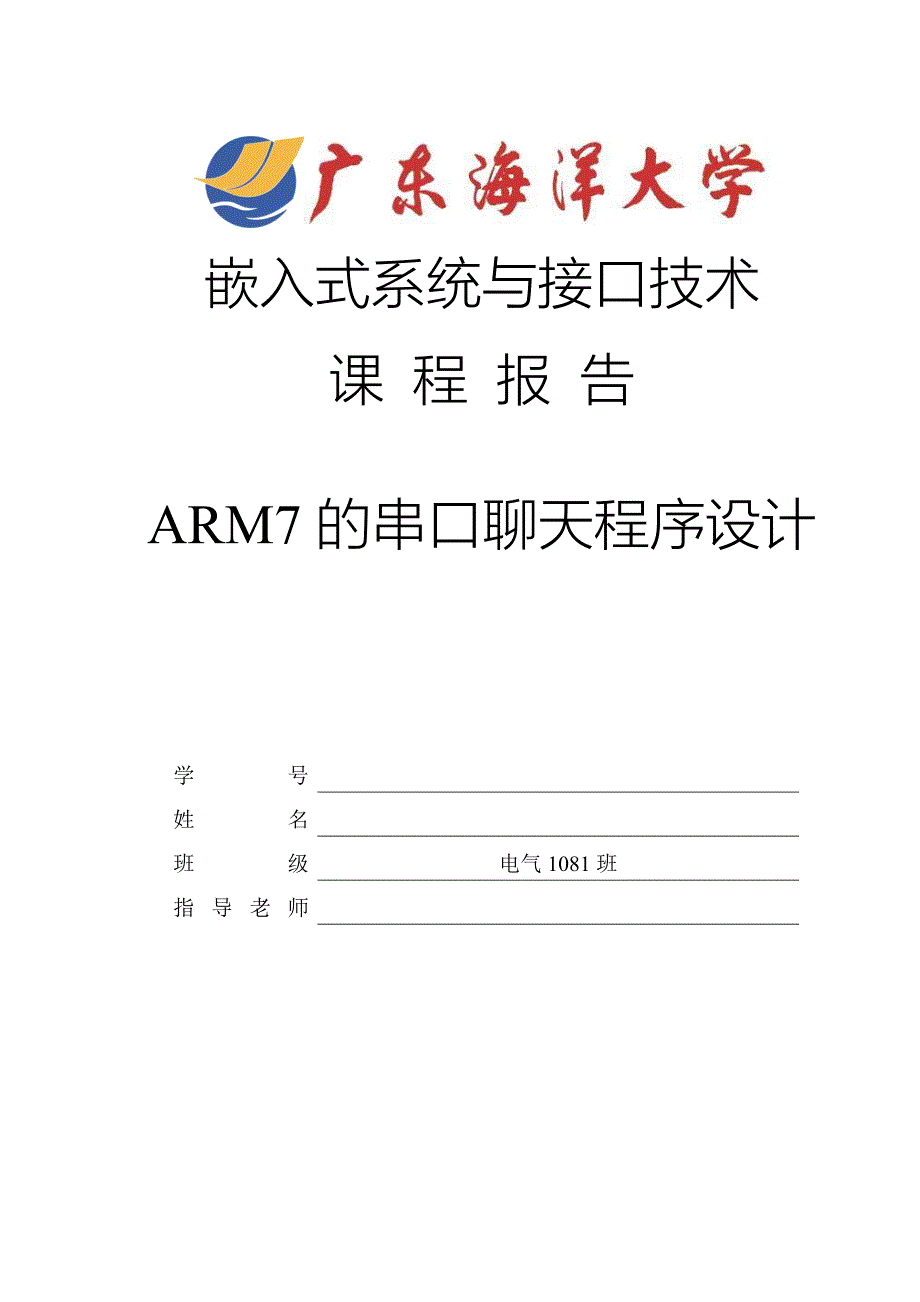 广东海洋大学

嵌入式系统与接口技术

课 程 报 告

ARM7 的串口聊天程序设计

学 号
姓 名
班 级 电气 1081 班
指 导 老 师